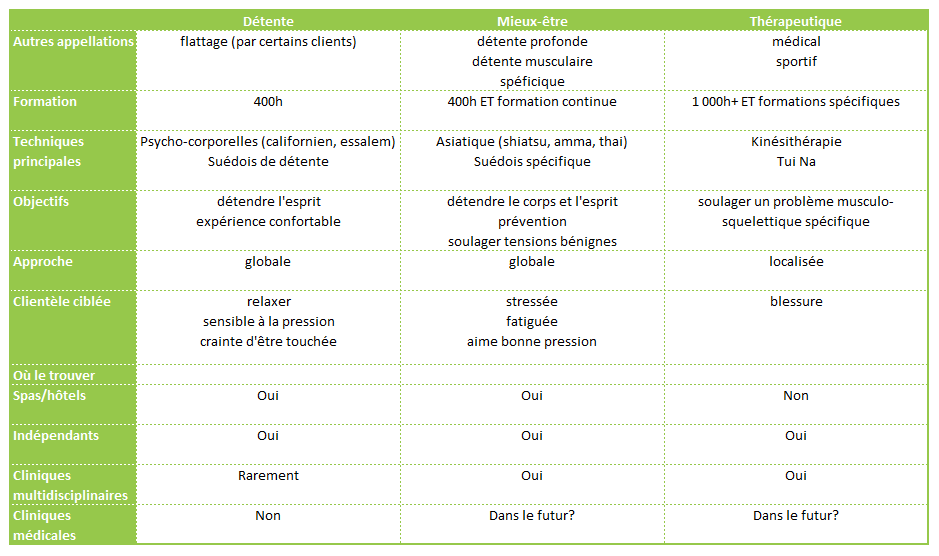 | | Détente | Mieux-être | Thérapeutique |
|---|---|---|---|
| Autres appellations | flattage (par certains clients) | détente profonde détente musculaire spéficique | médical sportif |
| Formation | 400h | 400h ET formation continue | 1 000h+ ET formations spécifiques |
| Techniques principales | Psycho-corporelles (californien, essalem) Suédois de détente | Asiatique (shiatsu, amma, thai) Suédois spécifique | Kinésithérapie Tui Na |
| Objectifs | détendre l'esprit expérience confortable | détendre le corps et l'esprit prévention soulager tensions bénignes | soulager un problème musculo-squelettique spécifique |
| Approche | globale | globale | localisée |
| Clientèle ciblée | relaxer sensible à la pression crainte d'être touchée | stressée fatiguée aime bonne pression | blessure |
| Où le trouver | | | |
| Spas/hôtels | Oui | Oui | Non |
| Indépendants | Oui | Oui | Oui |
| Cliniques multidisciplinaires | Rarement | Oui | Oui |
| Cliniques médicales | Non | Dans le futur? | Dans le futur? |